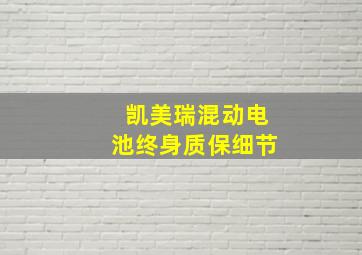 凯美瑞混动电池终身质保细节